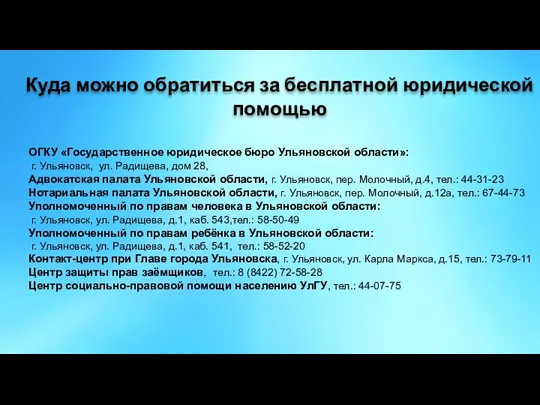 Куда можно обратиться за бесплатной юридической помощью

ОГКУ «Государственное юридическое бюро Ульяновской области»:
г. Ульяновск, ул. Радищева, дом 28,
Адвокатская палата Ульяновской области, г. Ульяновск, пер. Молочный, д.4, тел.: 44-31-23
Нотариальная палата Ульяновской области, г. Ульяновск, пер. Молочный, д.12а, тел.: 67-44-73
Уполномоченный по правам человека в Ульяновской области:
г. Ульяновск, ул. Радищева, д.1, каб. 543,тел.: 58-50-49
Уполномоченный по правам ребёнка в Ульяновской области:
г. Ульяновск, ул. Радищева, д.1, каб. 541, тел.: 58-52-20
Контакт-центр при Главе города Ульяновска, г. Ульяновск, ул. Карла Маркса, д.15, тел.: 73-79-11
Центр защиты прав заёмщиков, тел.: 8 (8422) 72-58-28
Центр социально-правовой помощи населению УлГУ, тел.: 44-07-75